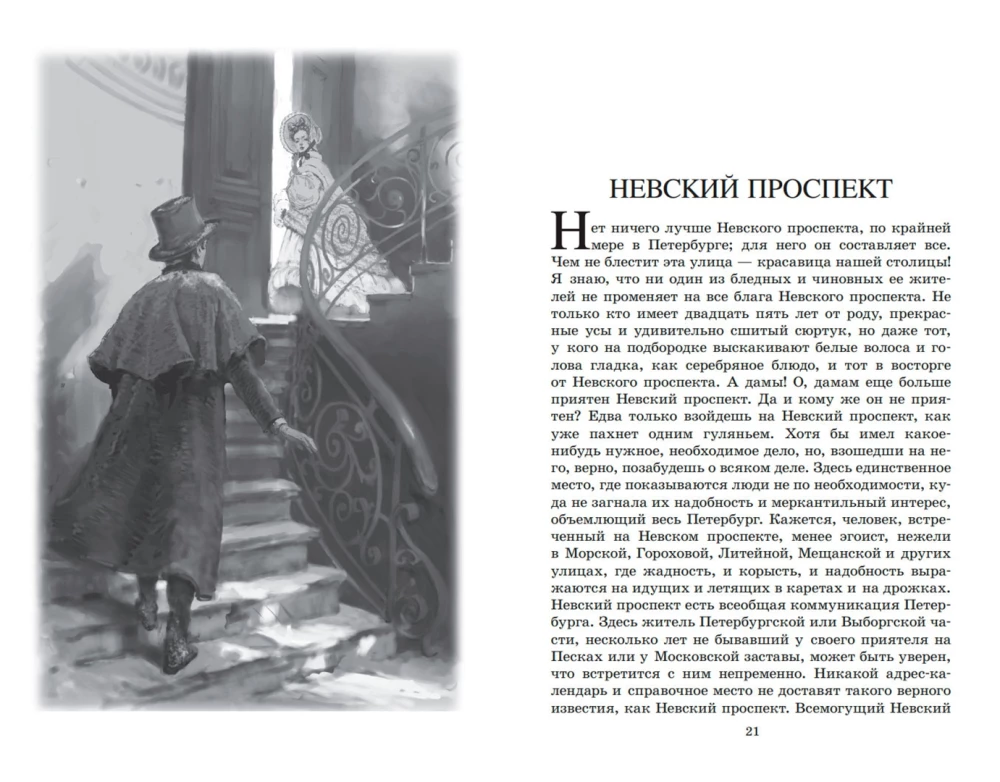 НЕВСКИЙ ПРОСПЕКТ

Нет ничего лучше Невского проспекта, по крайней мере в Петербурге; для него он составляет все. Чем не блестит эта улица — красавица нашей столицы! Я знаю, что ни один из бледных и чиновных ее жителей не променяет на все блага Невского проспекта. Не только кто имеет двадцать пять лет от роду, прекрасные усы и удивительно сшитый сюртук, но даже тот, у кого на подбородке выскакивают белые волоса и голова гладка, как серебряное блюдо, и тот в восторге от Невского проспекта. А дамы! О, дамам еще больше приятен Невский проспект. Да и кому же он не приятен? Едва только взойдешь на Невский проспект, как уже пахнет одним гуляньем. Хотя бы имел какое-нибудь нужное, необходимое дело, но, взошедши на него, верно, позабудешь о всяком деле. Здесь единственное место, где показываются люди не по необходимости, куда не загнала их надобность и меркантильный интерес, объемлющий весь Петербург. Кажется, человек, встреченный на Невском проспекте, менее эгоист, нежели в Морской, Гороховой, Литейной, Мещанской и других улицах, где жадность, и корысть, и надобность выражаются на идущих и летящих в каретах и на дрожках. Невский проспект есть всеобщая коммуникация Петербурга. Здесь житель Петербургской или Выборгской части, несколько лет не бывавший у своего приятеля на Песках или у Московской заставы, может быть уверен, что встретится с ним непременно. Никакой адрес-календарь и справочное место не доставят такого верного известия, как Невский проспект. Всемогущий Невский

21